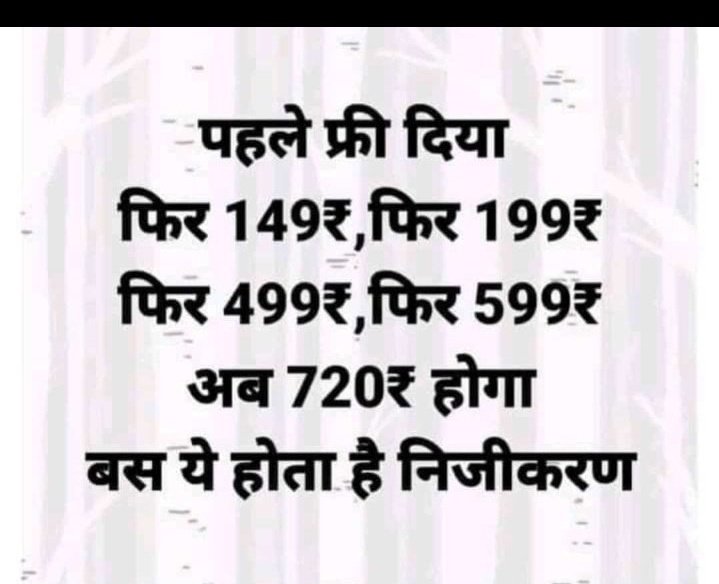 पहले फ्री दिया
फिर 149₹,फिर 199₹
फिर 499₹,फिर 599₹
अब 720₹ होगा
बस ये होता है निजीकरण